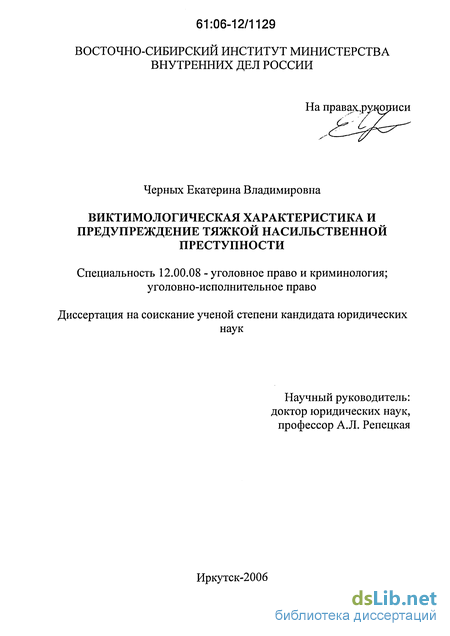 61:06-12/1129

ВОСТОЧНО-СИБИРСКИЙ ИНСТИТУТ МИНИСТЕРСТВА ВНУТРЕННИХ ДЕЛ РОССИИ

На правах рукописи

Черных Екатерина Владимировна

ВИКТИМОЛОГИЧЕСКАЯ ХАРАКТЕРИСТИКА И ПРЕДУПРЕЖДЕНИЕ ТЯЖКОЙ НАСИЛЬСТВЕННОЙ ПРЕСТУПНОСТИ

Специальность 12.00.08 - уголовное право и криминология; уголовно-исполнительное право

Диссертация на соискание ученой степени кандидата юридических наук

Научный руководитель:
доктор юридических наук,
профессор А.Л. Репецкая

Иркутск-2006

dsLib.net
библиотека диссертаций